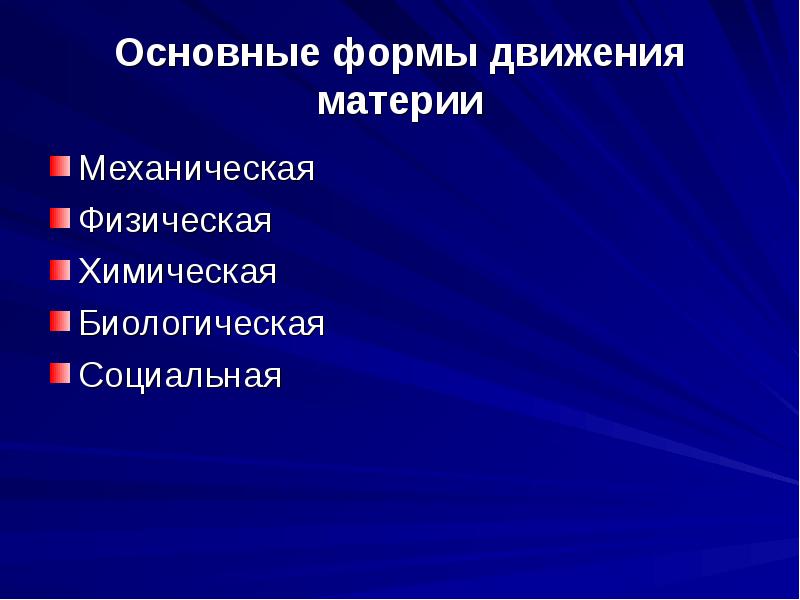 Основные формы движения материи

Механическая
Физическая
Химическая
Биологическая
Социальная